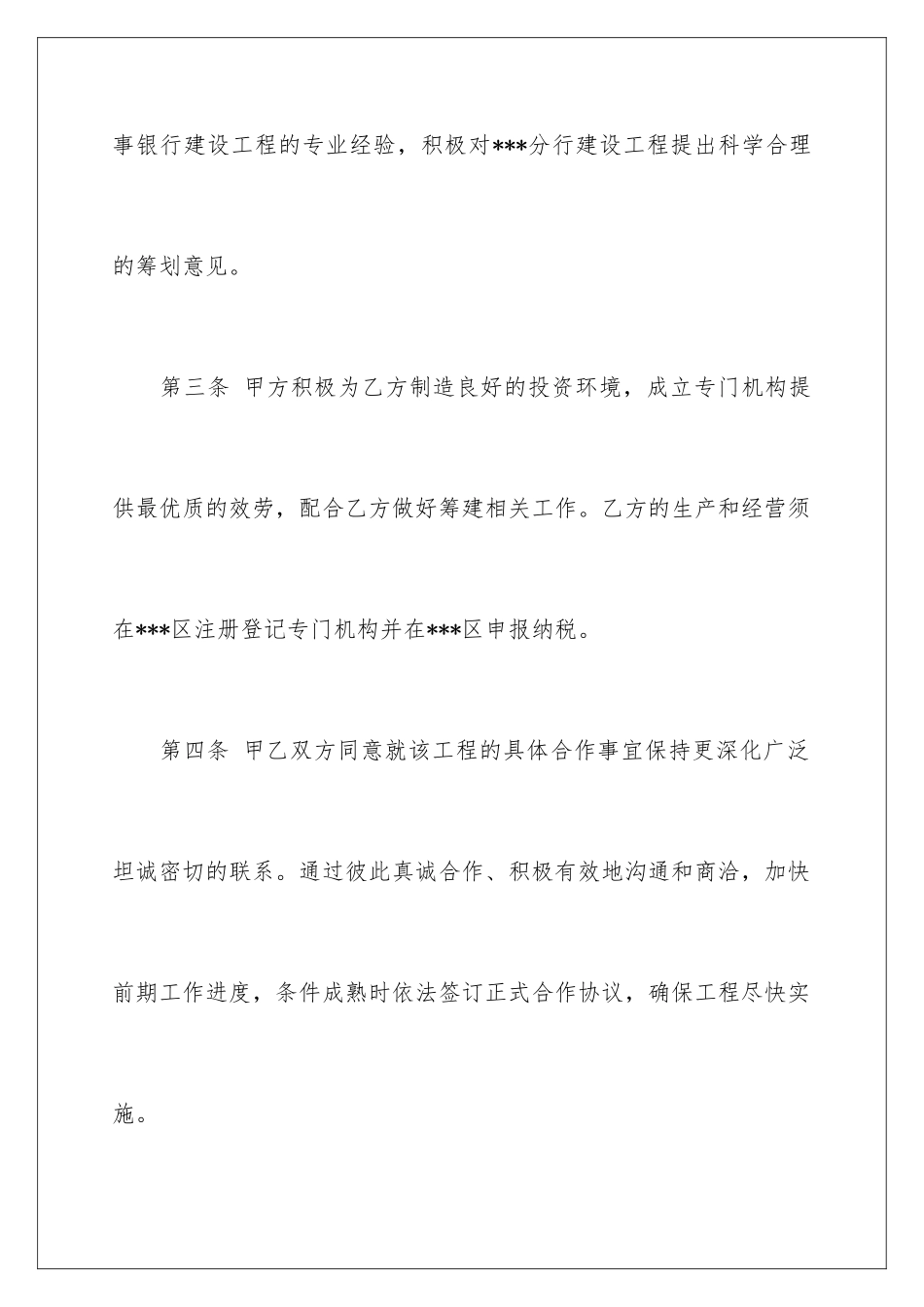 事银行建设工程的专业经验，积极对***分行建设工程提出科学合理的筹划意见。

第三条 甲方积极为乙方制造良好的投资环境，成立专门机构提供最优质的效劳，配合乙方做好筹建相关工作。乙方的生产和经营须在***区注册登记专门机构并在***区申报纳税。

第四条 甲乙双方同意就该工程的具体合作事宜保持更深化广泛坦诚密切的联系。通过彼此真诚合作、积极有效地沟通和商洽，加快前期工作进度，条件成熟时依法签订正式合作协议，确保工程尽快实施。